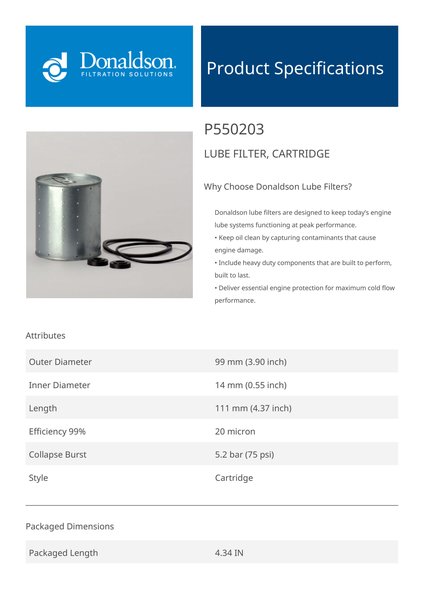 Donaldson.
FILTRATION SOLUTIONS

Product Specifications

P550203

LUBE FILTER, CARTRIDGE

Why Choose Donaldson Lube Filters?

Donaldson lube filters are designed to keep today's engine lube systems functioning at peak performance.
• Keep oil clean by capturing contaminants that cause engine damage.
• Include heavy duty components that are built to perform, built to last.
• Deliver essential engine protection for maximum cold flow performance.

Attributes

| Outer Diameter | 99 mm (3.90 inch) |
|---|---|
| Inner Diameter | 14 mm (0.55 inch) |
| Length | 111 mm (4.37 inch) |
| Efficiency 99% | 20 micron |
| Collapse Burst | 5.2 bar (75 psi) |
| Style | Cartridge |

Packaged Dimensions

| Packaged Length | 4.34 IN |
|---|---|